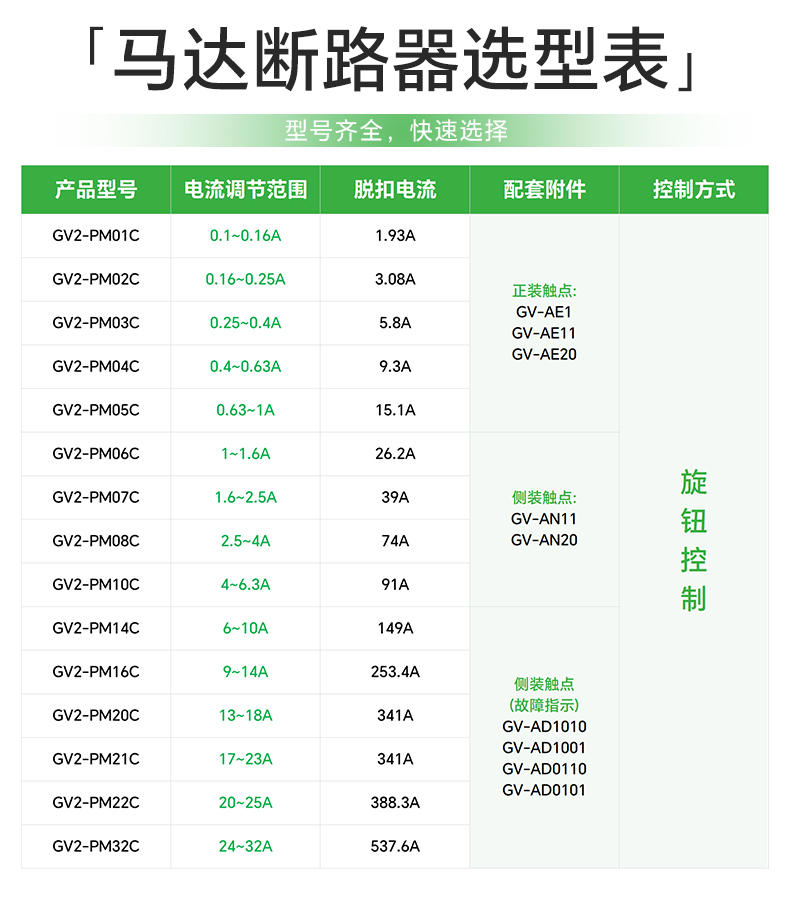 「马达断路器选型表」

型号齐全，快速选择

| 产品型号 | 电流调节范围 | 脱扣电流 | 配套附件 | 控制方式 |
|---|---|---|---|---|
| GV2-PM01C | 0.1~0.16A | 1.93A | 正装触点: GV-AE1 GV-AE11 GV-AE20 | 旋钮控制 |
| GV2-PM02C | 0.16~0.25A | 3.08A | | |
| GV2-PM03C | 0.25~0.4A | 5.8A | | |
| GV2-PM04C | 0.4~0.63A | 9.3A | | |
| GV2-PM05C | 0.63~1A | 15.1A | | |
| GV2-PM06C | 1~1.6A | 26.2A | 侧装触点: GV-AN11 GV-AN20 | |
| GV2-PM07C | 1.6~2.5A | 39A | | |
| GV2-PM08C | 2.5~4A | 74A | | |
| GV2-PM10C | 4~6.3A | 91A | | |
| GV2-PM14C | 6~10A | 149A | 侧装触点 (故障指示) GV-AD1010 GV-AD1001 GV-AD0110 GV-AD0101 | |
| GV2-PM16C | 9~14A | 253.4A | | |
| GV2-PM20C | 13~18A | 341A | | |
| GV2-PM21C | 17~23A | 341A | | |
| GV2-PM22C | 20~25A | 388.3A | | |
| GV2-PM32C | 24~32A | 537.6A | | |